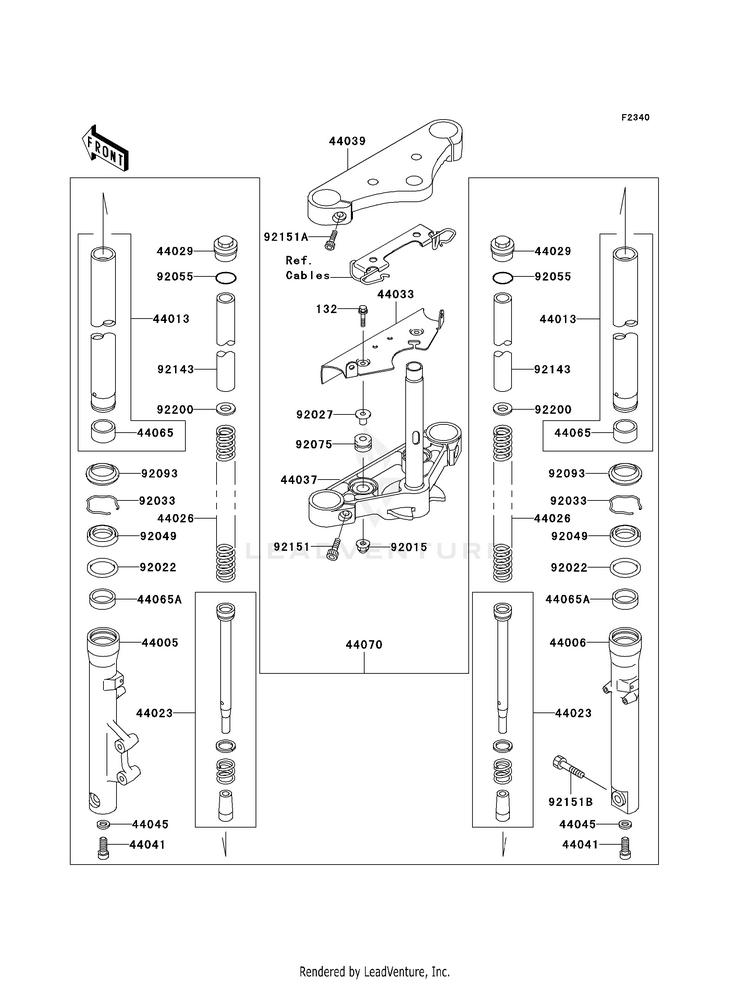 F2340

FRONT

44039

92151A

Ref. Cables

44033

132

92027

92075

44037

92151

92015

LEADVENTURE

44070

44029
92055
44013
92143
92200
44065
92093
92033
44026
92049
92022
44065A
44005
44023
44045
44041

44029
92055
44013
92143
92200
44065
92093
92033
44026
92049
92022
44065A
44006
44023
92151B
44045
44041

Rendered by LeadVenture, Inc.